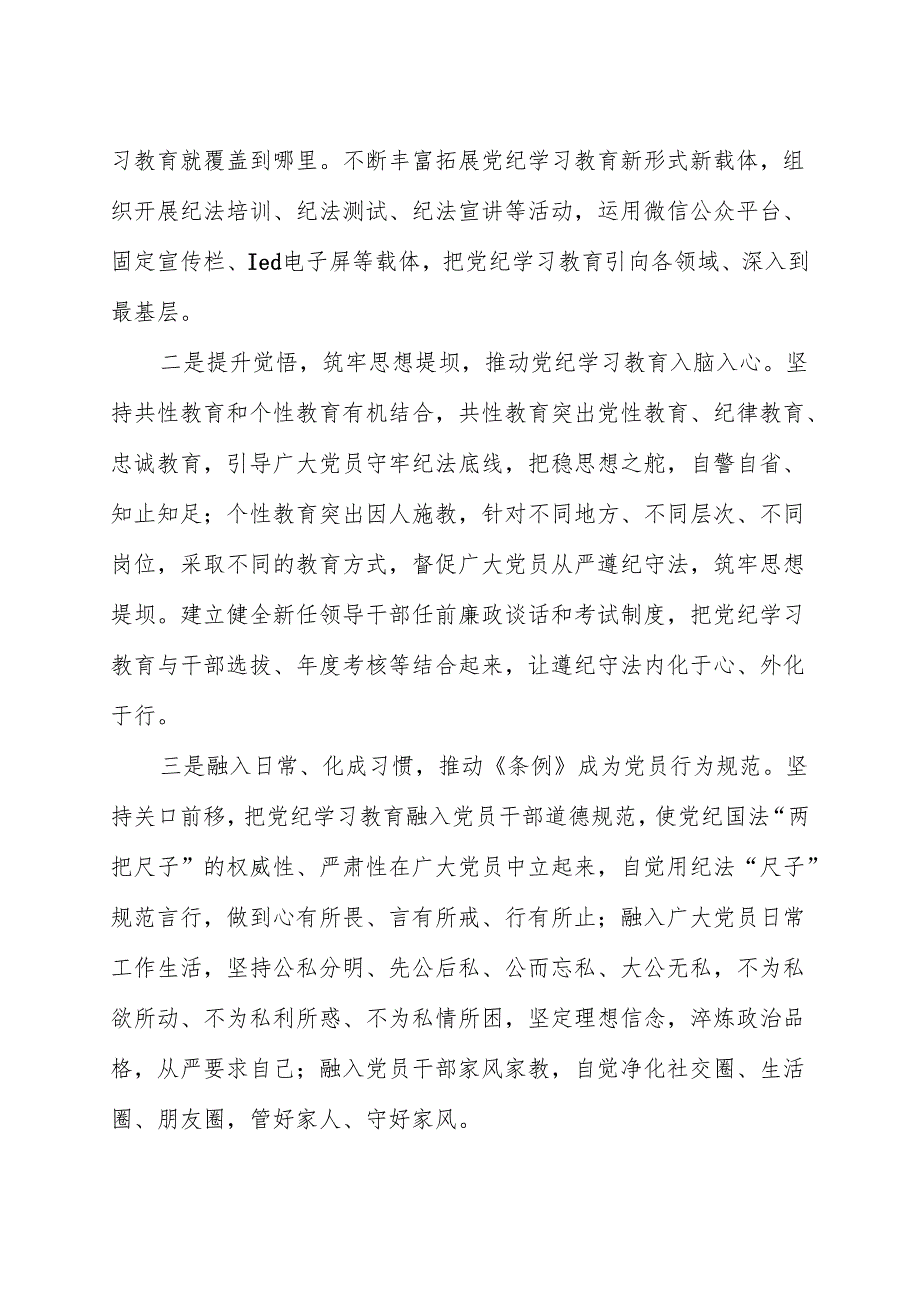 习教育就覆盖到哪里。不断丰富拓展党纪学习教育新形式新载体，组织开展纪法培训、纪法测试、纪法宣讲等活动，运用微信公众平台、固定宣传栏、Ied电子屏等载体，把党纪学习教育引向各领域、深入到最基层。

二是提升觉悟，筑牢思想堤坝，推动党纪学习教育入脑入心。坚持共性教育和个性教育有机结合，共性教育突出党性教育、纪律教育、忠诚教育，引导广大党员守牢纪法底线，把稳思想之舵，自警自省、知止知足；个性教育突出因人施教，针对不同地方、不同层次、不同岗位，采取不同的教育方式，督促广大党员从严遵纪守法，筑牢思想堤坝。建立健全新任领导干部任前廉政谈话和考试制度，把党纪学习教育与干部选拔、年度考核等结合起来，让遵纪守法内化于心、外化于行。

三是融入日常、化成习惯，推动《条例》成为党员行为规范。坚持关口前移，把党纪学习教育融入党员干部道德规范，使党纪国法“两把尺子”的权威性、严肃性在广大党员中立起来，自觉用纪法“尺子”规范言行，做到心有所畏、言有所戒、行有所止；融入广大党员日常工作生活，坚持公私分明、先公后私、公而忘私、大公无私，不为私欲所动、不为私利所惑、不为私情所困，坚定理想信念，淬炼政治品格，从严要求自己；融入党员干部家风家教，自觉净化社交圈、生活圈、朋友圈，管好家人、守好家风。